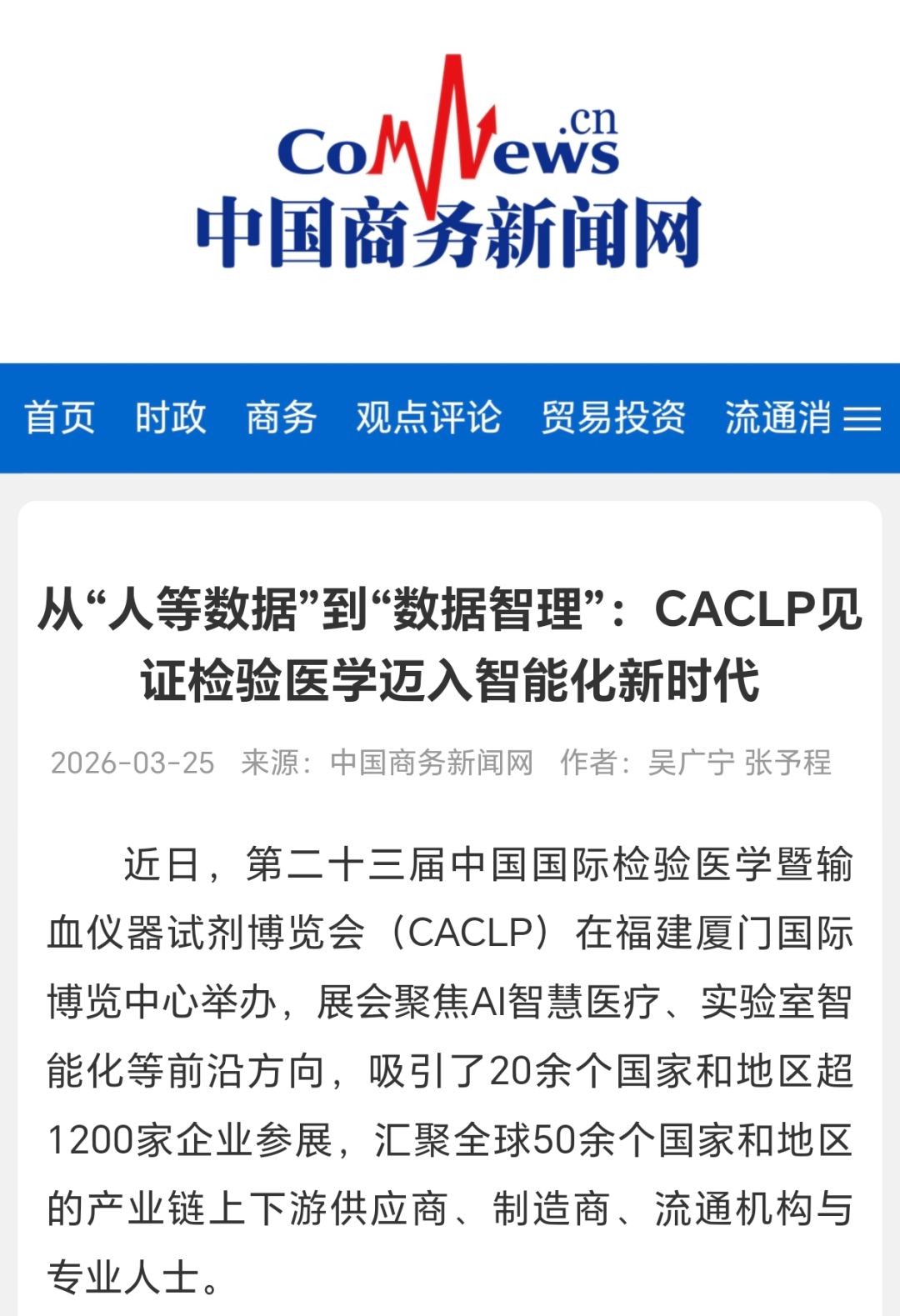 CoMNews.cn
中国商务新闻网

首页 时政 商务 观点评论 贸易投资 流通消

从“人等数据”到“数据智理”：CACLP见证检验医学迈入智能化新时代

2026-03-25 来源：中国商务新闻网 作者：吴广宁 张予程

近日，第二十三届中国国际检验医学暨输血仪器试剂博览会（CACLP）在福建厦门国际博览中心举办，展会聚焦AI智慧医疗、实验室智能化等前沿方向，吸引了20余个国家和地区超1200家企业参展，汇聚全球50余个国家和地区的产业链上下游供应商、制造商、流通机构与专业人士。